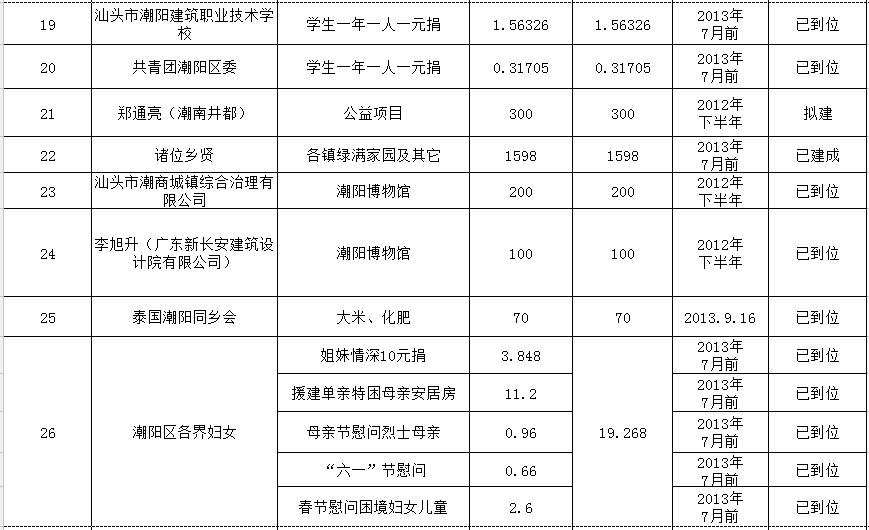 | 19 | 汕头市潮阳建筑职业技术学校 | 学生一年一人一元捐 | 1.56326 | 1.56326 | 2013年7月前 | 已到位 |
|---|---|---|---|---|---|---|
| 20 | 共青团潮阳区委 | 学生一年一人一元捐 | 0.31705 | 0.31705 | 2013年7月前 | 已到位 |
| 21 | 郑通亮（潮南井都） | 公益项目 | 300 | 300 | 2012年下半年 | 拟建 |
| 22 | 诸位乡贤 | 各镇绿满家园及其它 | 1598 | 1598 | 2013年7月前 | 已建成 |
| 23 | 汕头市潮商城镇综合治理有限公司 | 潮阳博物馆 | 200 | 200 | 2012年下半年 | 已到位 |
| 24 | 李旭升（广东新长安建筑设计院有限公司） | 潮阳博物馆 | 100 | 100 | 2012年下半年 | 已到位 |
| 25 | 泰国潮阳同乡会 | 大米、化肥 | 70 | 70 | 2013.9.16 | 已到位 |
| 26 | 潮阳区各界妇女 | 姐妹情深10元捐 | 3.848 | 19.268 | 2013年7月前 | 已到位 |
| | | 援建单亲特困母亲安居房 | 11.2 | | 2013年7月前 | 已到位 |
| | | 母亲节慰问烈士母亲 | 0.96 | | 2013年7月前 | 已到位 |
| | | “六一”节慰问 | 0.66 | | 2013年7月前 | 已到位 |
| | | 春节慰问困境妇女儿童 | 2.6 | | 2013年7月前 | 已到位 |